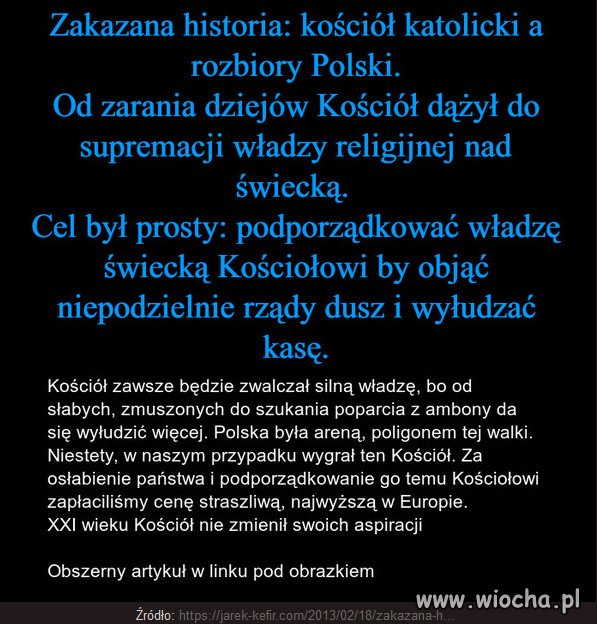 Zakazana historia: kościół katolicki a rozbiory Polski.
Od zarania dziejów Kościół dążył do supremacji władzy religijnej nad świecką.
Cel był prosty: podporządkować władzę świecką Kościołowi by objąć niepodzielnie rządy dusz i wyłudzać kasę.

Kościół zawsze będzie zwalczał silną władzę, bo od słabych, zmuszonych do szukania poparcia z ambony da się wyłudzić więcej. Polska była areną, poligonem tej walki. Niestety, w naszym przypadku wygrał ten Kościół. Za osłabienie państwa i podporządkowanie go temu Kościołowi zapłaciliśmy cenę straszliwą, najwyższą w Europie.
XXI wieku Kościół nie zmienił swoich aspiracji

Obszerny artykuł w linku pod obrazkiem

www.wiocha.pl

Źródło: https://jarek-kefir.com/2013/02/18/zakazana-h...